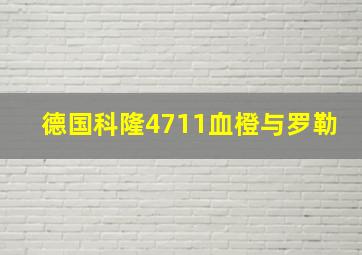 德国科隆4711血橙与罗勒